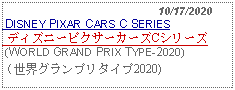 10/17/2020

DISNEY PIXAR CARS C SERIES

ディズニーピクサーカーズCシリーズ

(WORLD GRAND PRIX TYPE-2020)

(世界グランプリタイプ2020)